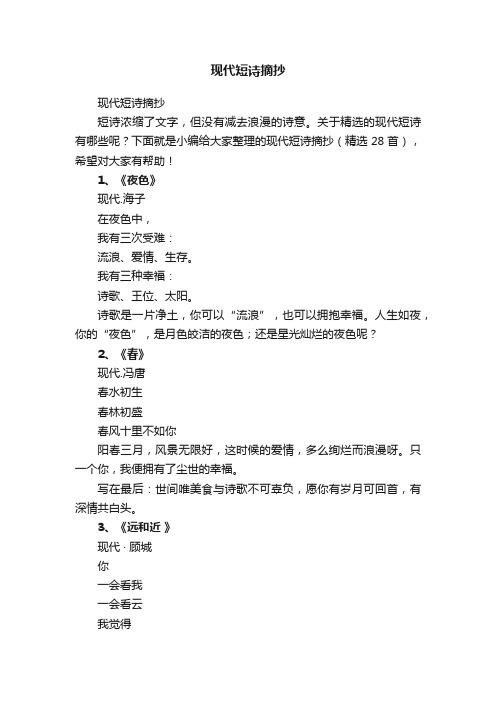 现代短诗摘抄

现代短诗摘抄

短诗浓缩了文字，但没有减去浪漫的诗意。关于精选的现代短诗有哪些呢？下面就是小编给大家整理的现代短诗摘抄（精选 28 首），希望对大家有帮助！

1、《夜色》

现代.海子

在夜色中，

我有三次受难：

流浪、爱情、生存。

我有三种幸福：

诗歌、王位、太阳。

诗歌是一片净土，你可以“流浪”，也可以拥抱幸福。人生如夜，你的“夜色”，是月色皎洁的夜色；还是星光灿烂的夜色呢？

2、《春》

现代.冯唐

春水初生

春林初盛

春风十里不如你

阳春三月，风景无限好，这时候的爱情，多么绚烂而浪漫呀。只一个你，我便拥有了尘世的幸福。

写在最后：世间唯美食与诗歌不可辜负，愿你有岁月可回首，有深情共白头。

3、《远和近 》

现代 · 顾城

你

一会看我

一会看云

我觉得